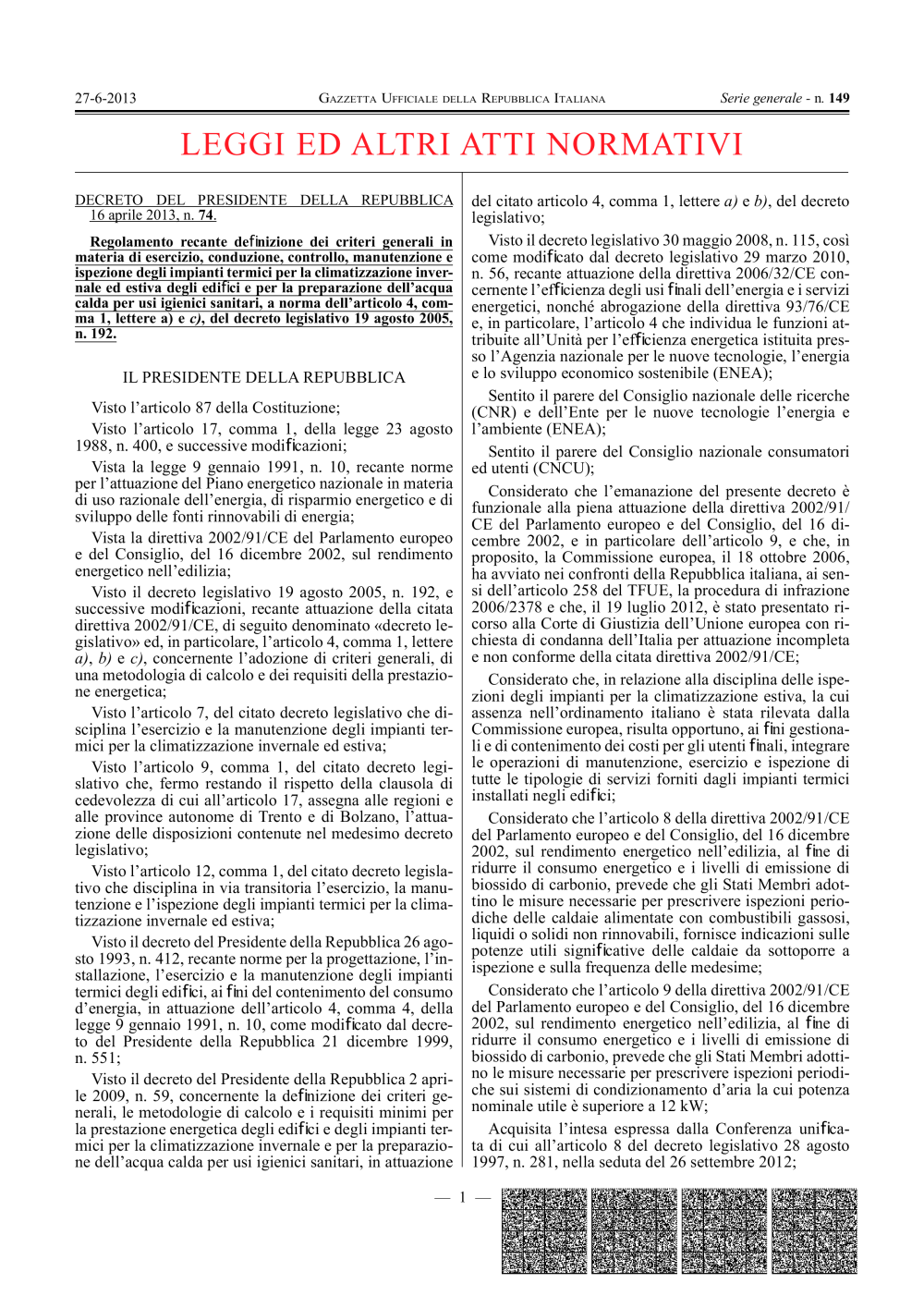 27-6-2013 GAZZETTA UFFICIALE DELLA REPUBBLICA ITALIANA Serie generale - n. 149

LEGGI ED ALTRI ATTI NORMATIVI

DECRETO DEL PRESIDENTE DELLA REPUBBLICA 16 aprile 2013, n. 74.

Regolamento recante definizione dei criteri generali in materia di esercizio, conduzione, controllo, manutenzione e ispezione degli impianti termici per la climatizzazione invernale ed estiva degli edifici e per la preparazione dell'acqua calda per usi igienici sanitari, a norma dell'articolo 4, comma 1, lettere a) e c), del decreto legislativo 19 agosto 2005, n. 192.

IL PRESIDENTE DELLA REPUBBLICA

Visto l'articolo 87 della Costituzione;

Visto l'articolo 17, comma 1, della legge 23 agosto 1988, n. 400, e successive modificazioni;

Vista la legge 9 gennaio 1991, n. 10, recante norme per l'attuazione del Piano energetico nazionale in materia di uso razionale dell'energia, di risparmio energetico e di sviluppo delle fonti rinnovabili di energia;

Vista la direttiva 2002/91/CE del Parlamento europeo e del Consiglio, del 16 dicembre 2002, sul rendimento energetico nell'edilizia;

Visto il decreto legislativo 19 agosto 2005, n. 192, e successive modificazioni, recante attuazione della citata direttiva 2002/91/CE, di seguito denominato «decreto legislativo» ed, in particolare, l'articolo 4, comma 1, lettere a), b) e c), concernente l'adozione di criteri generali, di una metodologia di calcolo e dei requisiti della prestazione energetica;

Visto l'articolo 7, del citato decreto legislativo che disciplina l'esercizio e la manutenzione degli impianti termici per la climatizzazione invernale ed estiva;

Visto l'articolo 9, comma 1, del citato decreto legislativo che, fermo restando il rispetto della clausola di cedevolezza di cui all'articolo 17, assegna alle regioni e alle province autonome di Trento e di Bolzano, l'attuazione delle disposizioni contenute nel medesimo decreto legislativo;

Visto l'articolo 12, comma 1, del citato decreto legislativo che disciplina in via transitoria l'esercizio, la manutenzione e l'ispezione degli impianti termici per la climatizzazione invernale ed estiva;

Visto il decreto del Presidente della Repubblica 26 agosto 1993, n. 412, recante norme per la progettazione, l'installazione, l'esercizio e la manutenzione degli impianti termici degli edifici, ai fini del contenimento del consumo d'energia, in attuazione dell'articolo 4, comma 4, della legge 9 gennaio 1991, n. 10, come modificato dal decreto del Presidente della Repubblica 21 dicembre 1999, n. 551;

Visto il decreto del Presidente della Repubblica 2 aprile 2009, n. 59, concernente la definizione dei criteri generali, le metodologie di calcolo e i requisiti minimi per la prestazione energetica degli edifici e degli impianti termici per la climatizzazione invernale e per la preparazione dell'acqua calda per usi igienici sanitari, in attuazione del citato articolo 4, comma 1, lettere a) e b), del decreto legislativo;

Visto il decreto legislativo 30 maggio 2008, n. 115, così come modificato dal decreto legislativo 29 marzo 2010, n. 56, recante attuazione della direttiva 2006/32/CE concernente l'efficienza degli usi finali dell'energia e i servizi energetici, nonché abrogazione della direttiva 93/76/CE e, in particolare, l'articolo 4 che individua le funzioni attribuite all'Unità per l'efficienza energetica istituita presso l'Agenzia nazionale per le nuove tecnologie, l'energia e lo sviluppo economico sostenibile (ENEA);

Sentito il parere del Consiglio nazionale delle ricerche (CNR) e dell'Ente per le nuove tecnologie l'energia e l'ambiente (ENEA);

Sentito il parere del Consiglio nazionale consumatori ed utenti (CNCU);

Considerato che l'emanazione del presente decreto è funzionale alla piena attuazione della direttiva 2002/91/CE del Parlamento europeo e del Consiglio, del 16 dicembre 2002, e in particolare dell'articolo 9, e che, in proposito, la Commissione europea, il 18 ottobre 2006, ha avviato nei confronti della Repubblica italiana, ai sensi dell'articolo 258 del TFUE, la procedura di infrazione 2006/2378 e che, il 19 luglio 2012, è stato presentato ricorso alla Corte di Giustizia dell'Unione europea con richiesta di condanna dell'Italia per attuazione incompleta e non conforme della citata direttiva 2002/91/CE;

Considerato che, in relazione alla disciplina delle ispezioni degli impianti per la climatizzazione estiva, la cui assenza nell'ordinamento italiano è stata rilevata dalla Commissione europea, risulta opportuno, ai fini gestionali e di contenimento dei costi per gli utenti finali, integrare le operazioni di manutenzione, esercizio e ispezione di tutte le tipologie di servizi forniti dagli impianti termici installati negli edifici;

Considerato che l'articolo 8 della direttiva 2002/91/CE del Parlamento europeo e del Consiglio, del 16 dicembre 2002, sul rendimento energetico nell'edilizia, al fine di ridurre il consumo energetico e i livelli di emissione di biossido di carbonio, prevede che gli Stati Membri adottino le misure necessarie per prescrivere ispezioni periodiche delle caldaie alimentate con combustibili gassosi, liquidi o solidi non rinnovabili, fornisce indicazioni sulle potenze utili significative delle caldaie da sottoporre a ispezione e sulla frequenza delle medesime;

Considerato che l'articolo 9 della direttiva 2002/91/CE del Parlamento europeo e del Consiglio, del 16 dicembre 2002, sul rendimento energetico nell'edilizia, al fine di ridurre il consumo energetico e i livelli di emissione di biossido di carbonio, prevede che gli Stati Membri adottino le misure necessarie per prescrivere ispezioni periodiche sui sistemi di condizionamento d'aria la cui potenza nominale utile è superiore a 12 kW;

Acquisita l'intesa espressa dalla Conferenza unificata di cui all'articolo 8 del decreto legislativo 28 agosto 1997, n. 281, nella seduta del 26 settembre 2012;

— 1 —